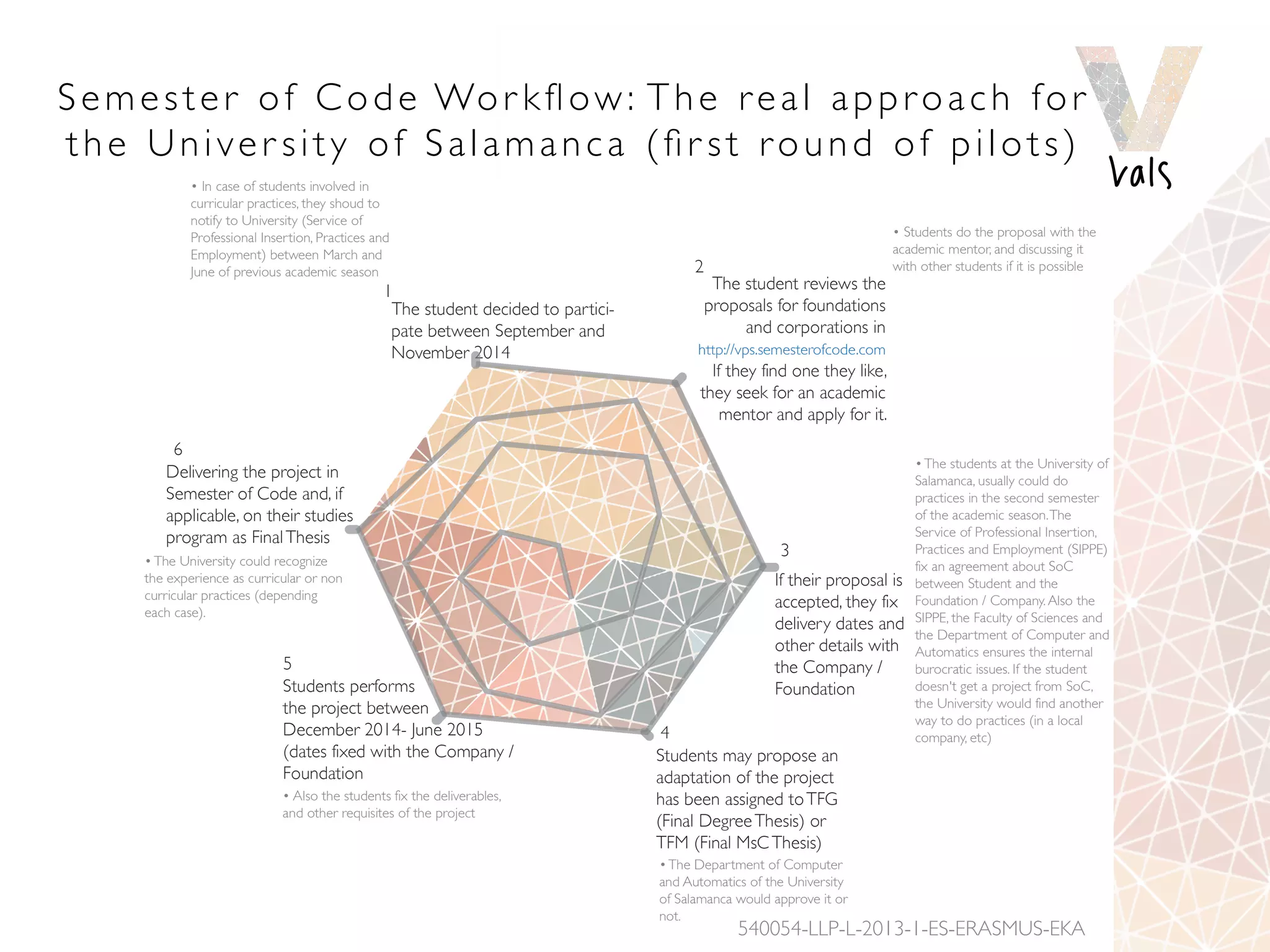 Semester of Code Workflow: The real approach for the University of Salamanca (first round of pilots)

Vals

• In case of students involved in curricular practices, they shoud to notify to University (Service of Professional Insertion, Practices and Employment) between March and June of previous academic season

1
The student decided to participate between September and November 2014

2
The student reviews the proposals for foundations and corporations in http://vps.semesterofcode.com If they find one they like, they seek for an academic mentor and apply for it.

• Students do the proposal with the academic mentor, and discussing it with other students if it is possible

3
If their proposal is accepted, they fix delivery dates and other details with the Company / Foundation

• The students at the University of Salamanca, usually could do practices in the second semester of the academic season. The Service of Professional Insertion, Practices and Employment (SIPPE) fix an agreement about SoC between Student and the Foundation / Company. Also the SIPPE, the Faculty of Sciences and the Department of Computer and Automatics ensures the internal burocratic issues. If the student doesn't get a project from SoC, the University would find another way to do practices (in a local company, etc)

4
Students may propose an adaptation of the project has been assigned to TFG (Final Degree Thesis) or TFM (Final MsC Thesis)

• The Department of Computer and Automatics of the University of Salamanca would approve it or not.

5
Students performs the project between December 2014- June 2015 (dates fixed with the Company / Foundation

• Also the students fix the deliverables, and other requisites of the project

6
Delivering the project in Semester of Code and, if applicable, on their studies program as Final Thesis

• The University could recognize the experience as curricular or non curricular practices (depending each case).

540054-LLP-L-2013-1-ES-ERASMUS-EKA